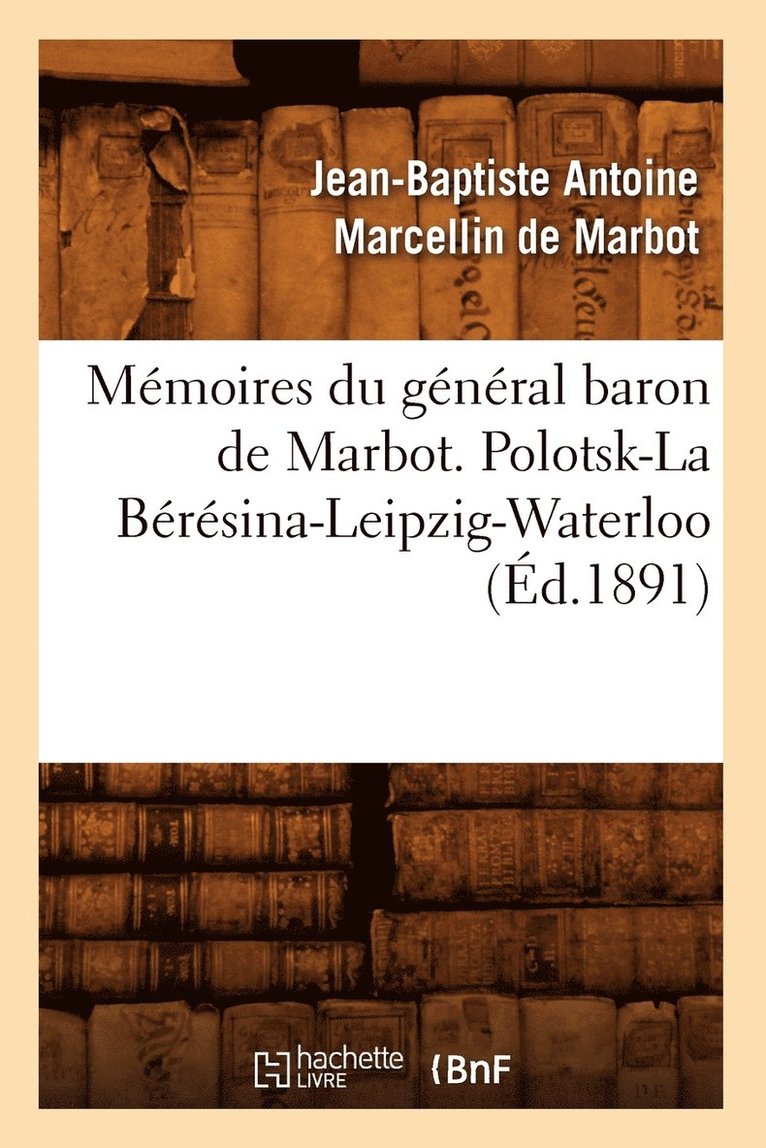 Jean-Baptiste Antoine Marcellin de Marbot

Mémoires du général baron de Marbot. Polotsk-La Bérésina-Leipzig-Waterloo (Éd.1891)

hachette LIVRE

BnF